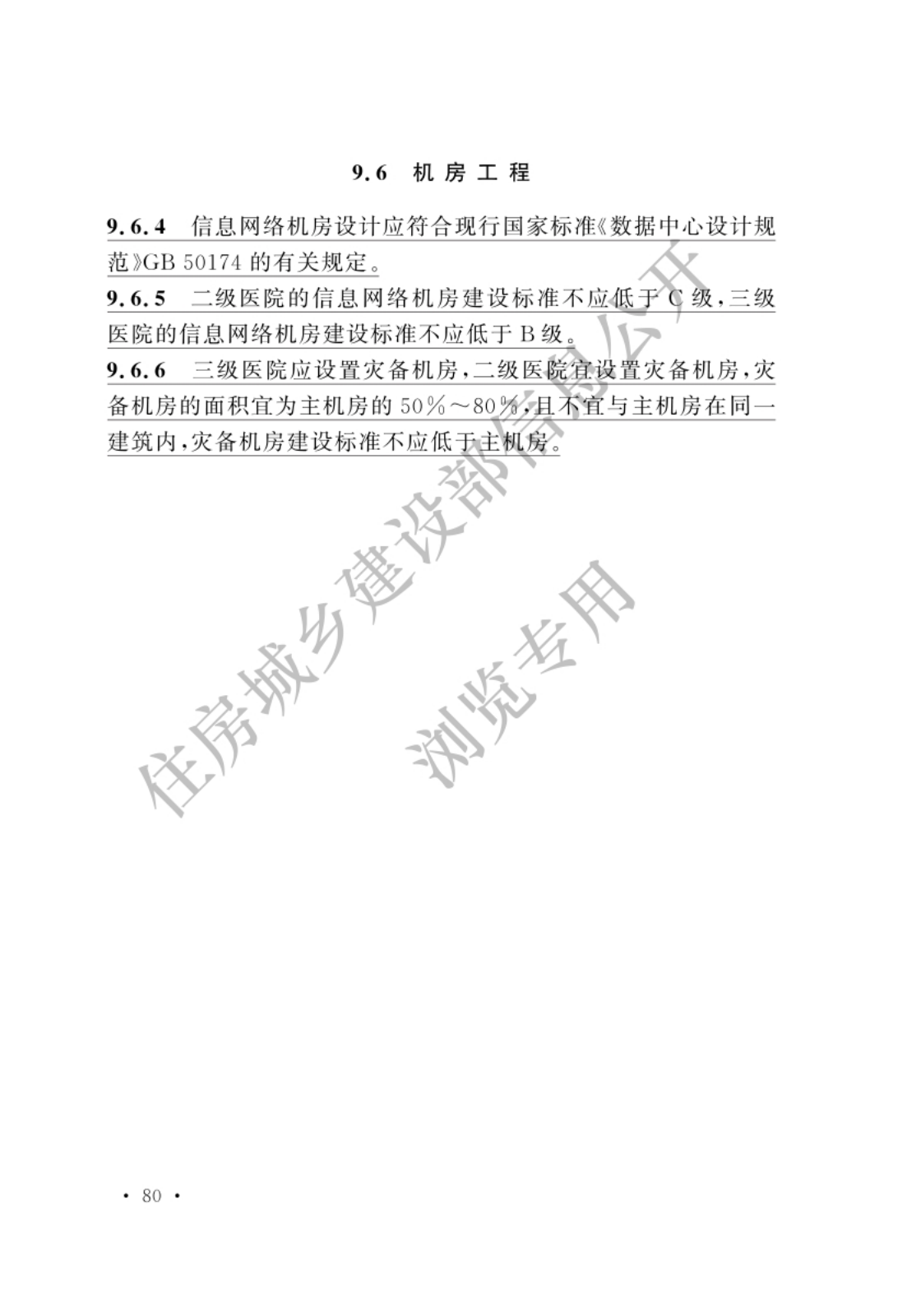 9.6 机房工程

9.6.4 信息网络机房设计应符合现行国家标准《数据中心设计规范》GB 50174 的有关规定。

9.6.5 二级医院的信息网络机房建设标准不应低于 C 级，三级医院的信息网络机房建设标准不应低于 B 级。

9.6.6 三级医院应设置灾备机房，二级医院宜设置灾备机房，灾备机房的面积宜为主机房的 50%～80%，且不宜与主机房在同一建筑内，灾备机房建设标准不应低于主机房。

住房城乡建设部信息公开

浏览专用

· 80 ·